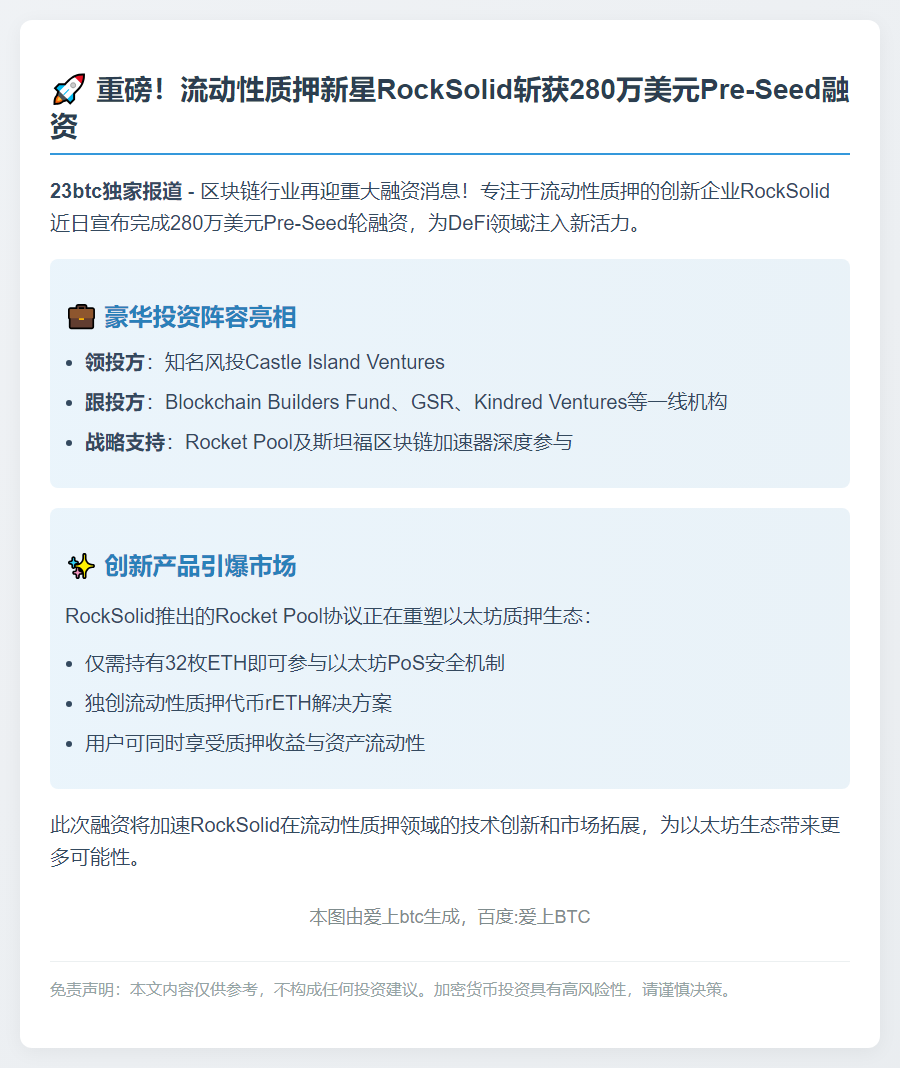 🚀 重磅！流动性质押新星RockSolid斩获280万美元Pre-Seed融资

23btc独家报道 - 区块链行业再迎重大融资消息！专注于流动性质押的创新企业RockSolid近日宣布完成280万美元Pre-Seed轮融资，为DeFi领域注入新活力。

💼 豪华投资阵容亮相

• 领投方：知名风投Castle Island Ventures
• 跟投方：Blockchain Builders Fund、GSR、Kindred Ventures等一线机构
• 战略支持：Rocket Pool及斯坦福区块链加速器深度参与

✨ 创新产品引爆市场

RockSolid推出的Rocket Pool协议正在重塑以太坊质押生态：

• 仅需持有32枚ETH即可参与以太坊PoS安全机制
• 独创流动性质押代币rETH解决方案
• 用户可同时享受质押收益与资产流动性

此次融资将加速RockSolid在流动性质押领域的技术创新和市场拓展，为以太坊生态带来更多可能性。

本图由爱上btc生成，百度:爱上BTC

免责声明：本文内容仅供参考，不构成任何投资建议。加密货币投资具有高风险性，请谨慎决策。